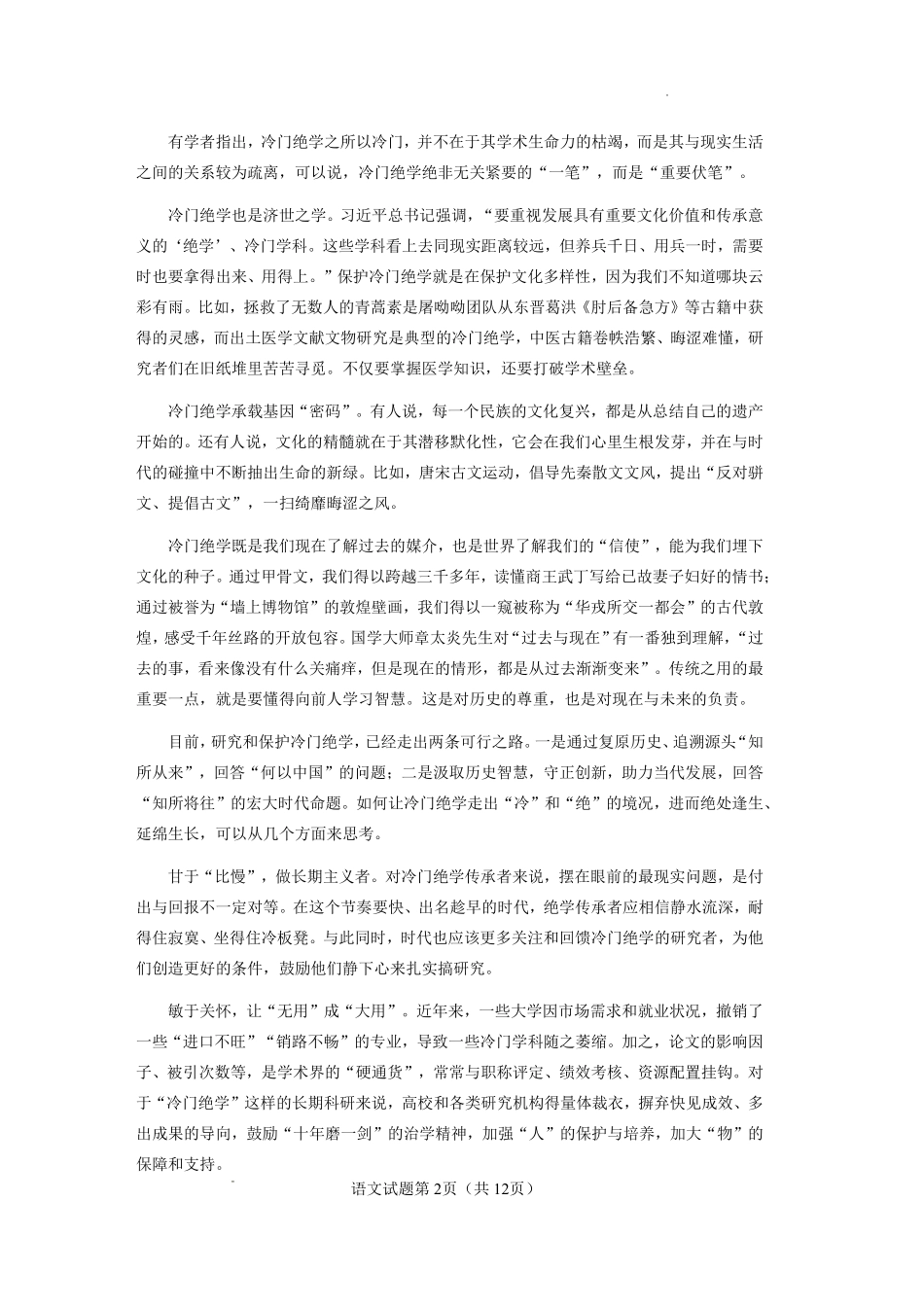 有学者指出，冷门绝学之所以冷门，并不在于其学术生命力的枯竭，而是其与现实生活之间的关系较为疏离，可以说，冷门绝学绝非无关紧要的“一笔”，而是“重要伏笔”。

冷门绝学也是济世之学。习近平总书记强调，“要重视发展具有重要文化价值和传承意义的‘绝学’、冷门学科。这些学科看上去同现实距离较远，但养兵千日、用兵一时，需要时也要拿得出来、用得上。”保护冷门绝学就是在保护文化多样性，因为我们不知道哪块云彩有雨。比如，拯救了无数人的青蒿素是屠呦呦团队从东晋葛洪《肘后备急方》等古籍中获得的灵感，而出土医学文献文物研究是典型的冷门绝学，中医古籍卷帙浩繁、晦涩难懂，研究者们在旧纸堆里苦苦寻觅。不仅要掌握医学知识，还要打破学术壁垒。

冷门绝学承载基因“密码”。有人说，每一个民族的文化复兴，都是从总结自己的遗产开始的。还有人说，文化的精髓就在于其潜移默化性，它会在我们心里生根发芽，并在与时代的碰撞中不断抽出生命的新绿。比如，唐宋古文运动，倡导先秦散文文风，提出“反对骈文、提倡古文”，一扫绮靡晦涩之风。

冷门绝学既是我们现在了解过去的媒介，也是世界了解我们的“信使”，能为我们埋下文化的种子。通过甲骨文，我们得以跨越三千多年，读懂商王武丁写给已故妻子妇好的情书；通过被誉为“墙上博物馆”的敦煌壁画，我们得以一窥被称为“华戎所交一都会”的古代敦煌，感受千年丝路的开放包容。国学大师章太炎先生对“过去与现在”有一番独到理解，“过去的事，看来像没有什么关痛痒，但是现在的情形，都是从过去渐渐变来”。传统之用的最重要一点，就是要懂得向前人学习智慧。这是对历史的尊重，也是对现在与未来的负责。

目前，研究和保护冷门绝学，已经走出两条可行之路。一是通过复原历史、追溯源头“知所从来”，回答“何以中国”的问题；二是汲取历史智慧，守正创新，助力当代发展，回答“知所将往”的宏大时代命题。如何让冷门绝学走出“冷”和“绝”的境况，进而绝处逢生、延绵生长，可以从几个方面来思考。

甘于“比慢”，做长期主义者。对冷门绝学传承者来说，摆在眼前的最现实问题，是付出与回报不一定对等。在这个节奏要快、出名趁早的时代，绝学传承者应相信静水流深，耐得住寂寞、坐得住冷板凳。与此同时，时代也应该更多关注和回馈冷门绝学的研究者，为他们创造更好的条件，鼓励他们静下心来扎实搞研究。

敏于关怀，让“无用”成“大用”。近年来，一些大学因市场需求和就业状况，撤销了一些“进口不旺”“销路不畅”的专业，导致一些冷门学科随之萎缩。加之，论文的影响因子、被引次数等，是学术界的“硬通货”，常常与职称评定、绩效考核、资源配置挂钩。对于“冷门绝学”这样的长期科研来说，高校和各类研究机构得量体裁衣，摒弃快见成效、多出成果的导向，鼓励“十年磨一剑”的治学精神，加强“人”的保护与培养，加大“物”的保障和支持。

语文试题第2页（共12页）